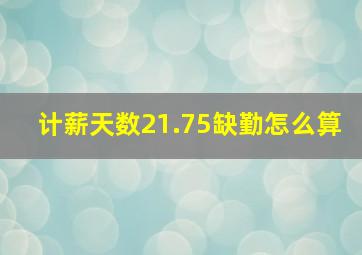 计薪天数21.75缺勤怎么算